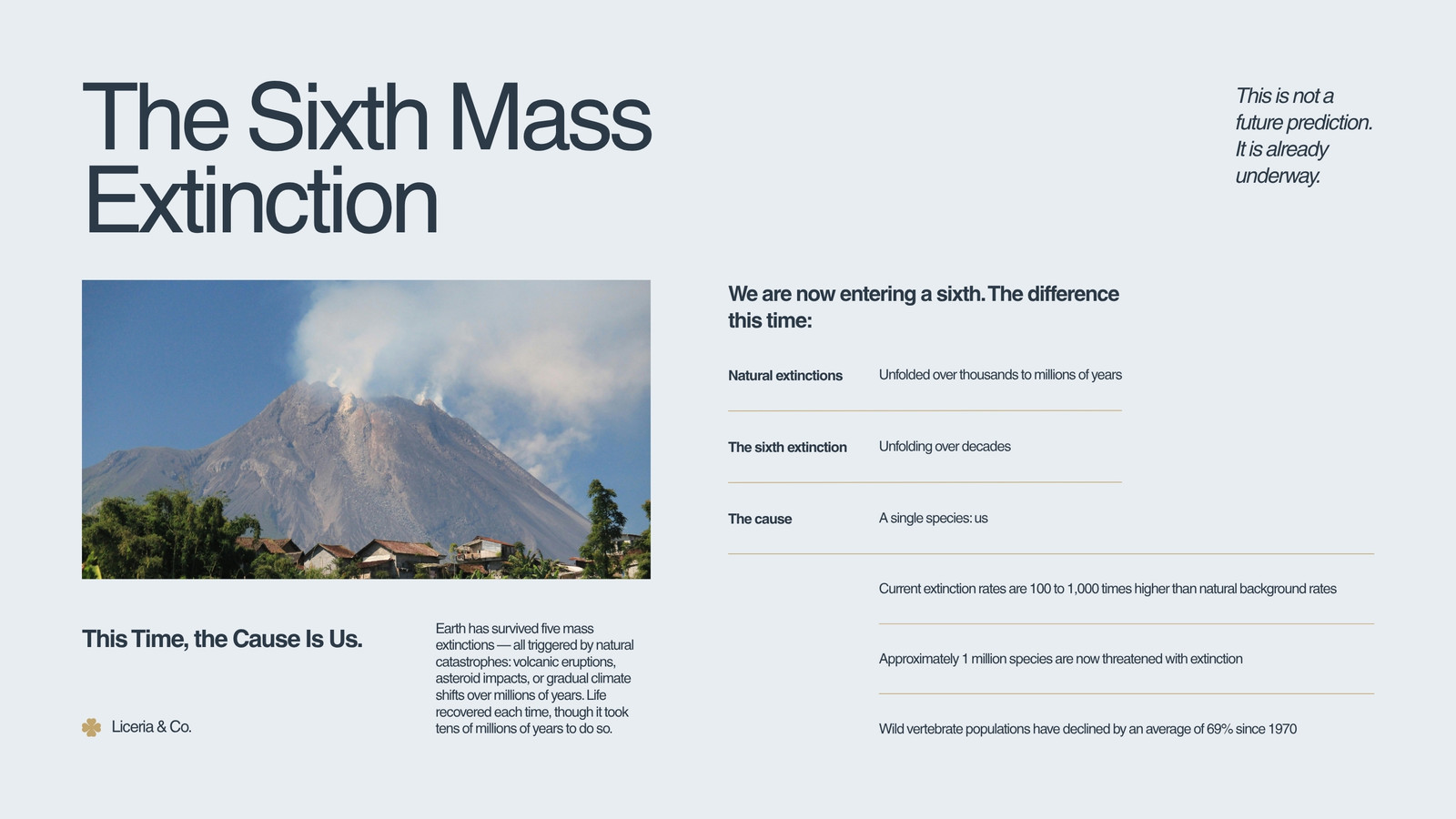 The Sixth Mass Extinction

This is not a future prediction. It is already underway.

This Time, the Cause Is Us.

Earth has survived five mass extinctions — all triggered by natural catastrophes: volcanic eruptions, asteroid impacts, or gradual climate shifts over millions of years. Life recovered each time, though it took tens of millions of years to do so.

Liceria & Co.

We are now entering a sixth. The difference this time:

Natural extinctions
Unfolded over thousands to millions of years

The sixth extinction
Unfolding over decades

The cause
A single species: us

Current extinction rates are 100 to 1,000 times higher than natural background rates

Approximately 1 million species are now threatened with extinction

Wild vertebrate populations have declined by an average of 69% since 1970